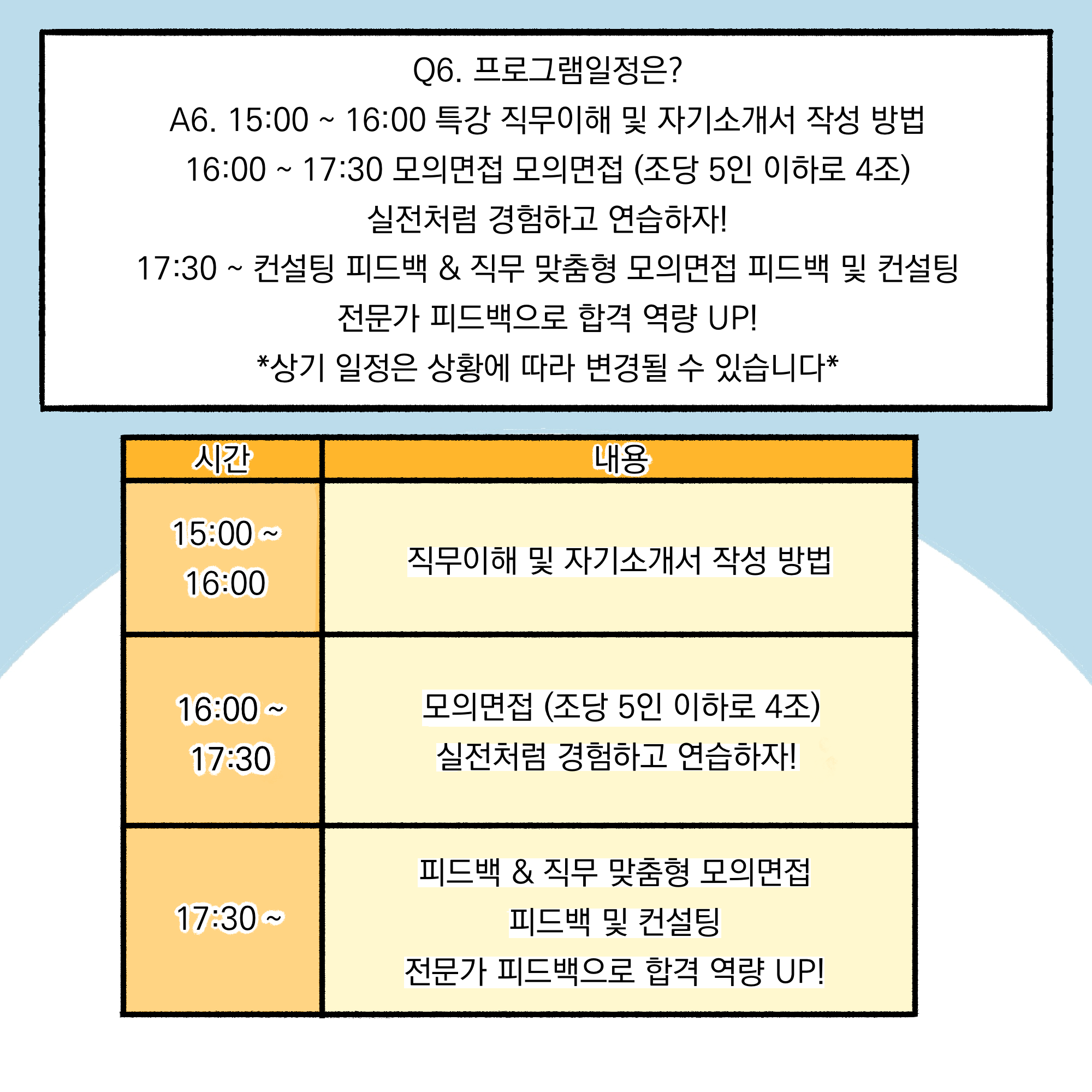 Q6. 프로그램일정은?

A6. 15:00 ~ 16:00 특강 직무이해 및 자기소개서 작성 방법

16:00 ~ 17:30 모의면접 모의면접 (조당 5인 이하로 4조)

실전처럼 경험하고 연습하자!

17:30 ~ 컨설팅 피드백 & 직무 맞춤형 모의면접 피드백 및 컨설팅

전문가 피드백으로 합격 역량 UP!

*상기 일정은 상황에 따라 변경될 수 있습니다*

| 시간 | 내용 |
|---|---|
| 15:00 ~ 16:00 | 직무이해 및 자기소개서 작성 방법 |
| 16:00 ~ 17:30 | 모의면접 (조당 5인 이하로 4조) 실전처럼 경험하고 연습하자! |
| 17:30 ~ | 피드백 & 직무 맞춤형 모의면접 피드백 및 컨설팅 전문가 피드백으로 합격 역량 UP! |